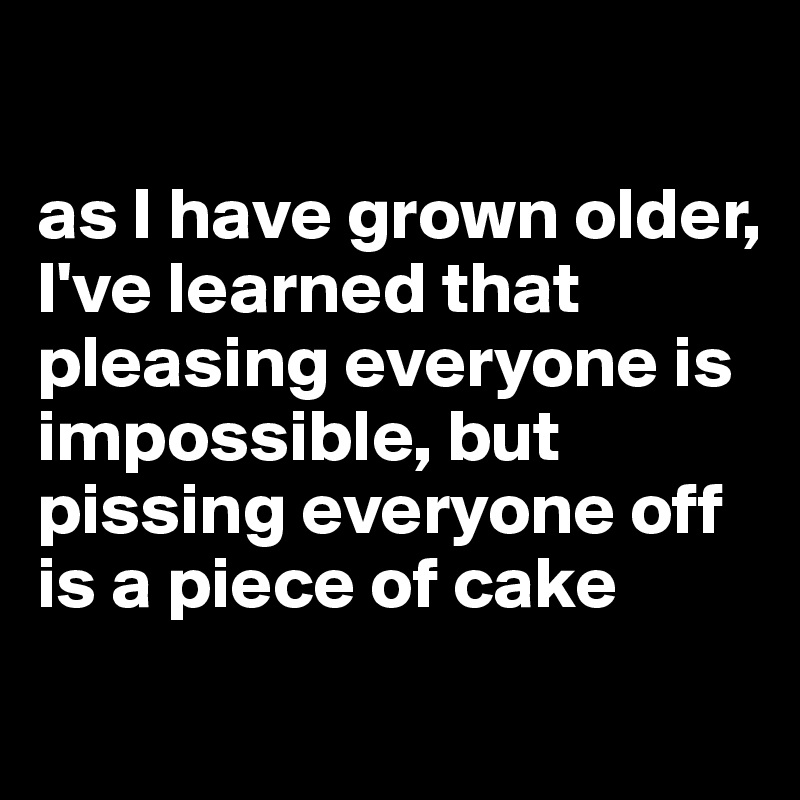 as I have grown older, I've learned that pleasing everyone is impossible, but pissing everyone off is a piece of cake